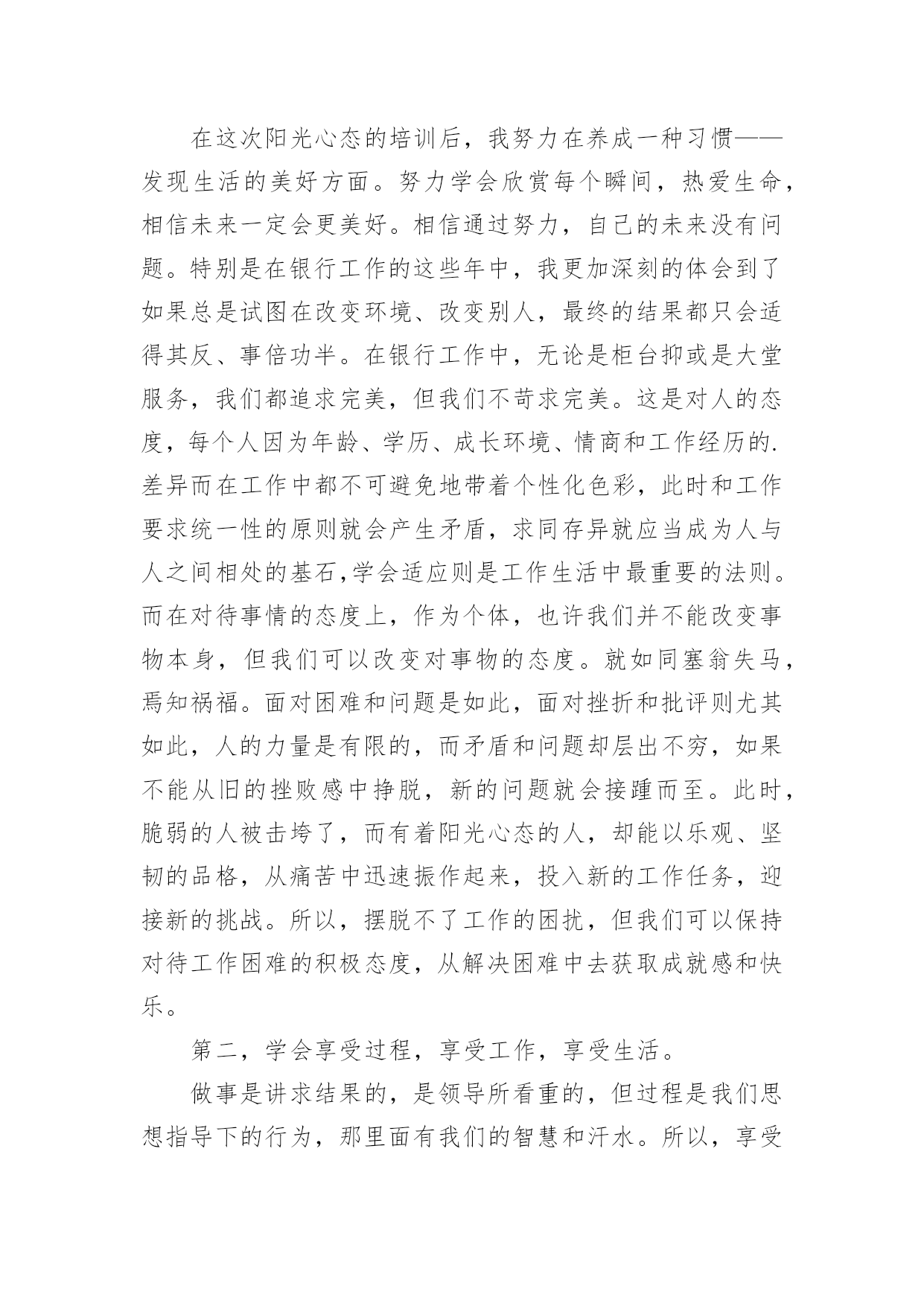 在这次阳光心态的培训后，我努力在养成一种习惯——发现生活的美好方面。努力学会欣赏每个瞬间，热爱生命，相信未来一定会更美好。相信通过努力，自己的未来没有问题。特别是在银行工作的这些年中，我更加深刻的体会到了如果总是试图在改变环境、改变别人，最终的结果都只会适得其反、事倍功半。在银行工作中，无论是柜台抑或是大堂服务，我们都追求完美，但我们不苛求完美。这是对人的态度，每个人因为年龄、学历、成长环境、情商和工作经历的.差异而在工作中都不可避免地带着个性化色彩，此时和工作要求统一性的原则就会产生矛盾，求同存异就应当成为人与人之间相处的基石,学会适应则是工作生活中最重要的法则。而在对待事情的态度上，作为个体，也许我们并不能改变事物本身，但我们可以改变对事物的态度。就如同塞翁失马，焉知祸福。面对困难和问题是如此，面对挫折和批评则尤其如此，人的力量是有限的，而矛盾和问题却层出不穷，如果不能从旧的挫败感中挣脱，新的问题就会接踵而至。此时，脆弱的人被击垮了，而有着阳光心态的人，却能以乐观、坚韧的品格，从痛苦中迅速振作起来，投入新的工作任务，迎接新的挑战。所以，摆脱不了工作的困扰，但我们可以保持对待工作困难的积极态度，从解决困难中去获取成就感和快乐。

第二，学会享受过程，享受工作，享受生活。

做事是讲求结果的，是领导所看重的，但过程是我们思想指导下的行为，那里面有我们的智慧和汗水。所以，享受